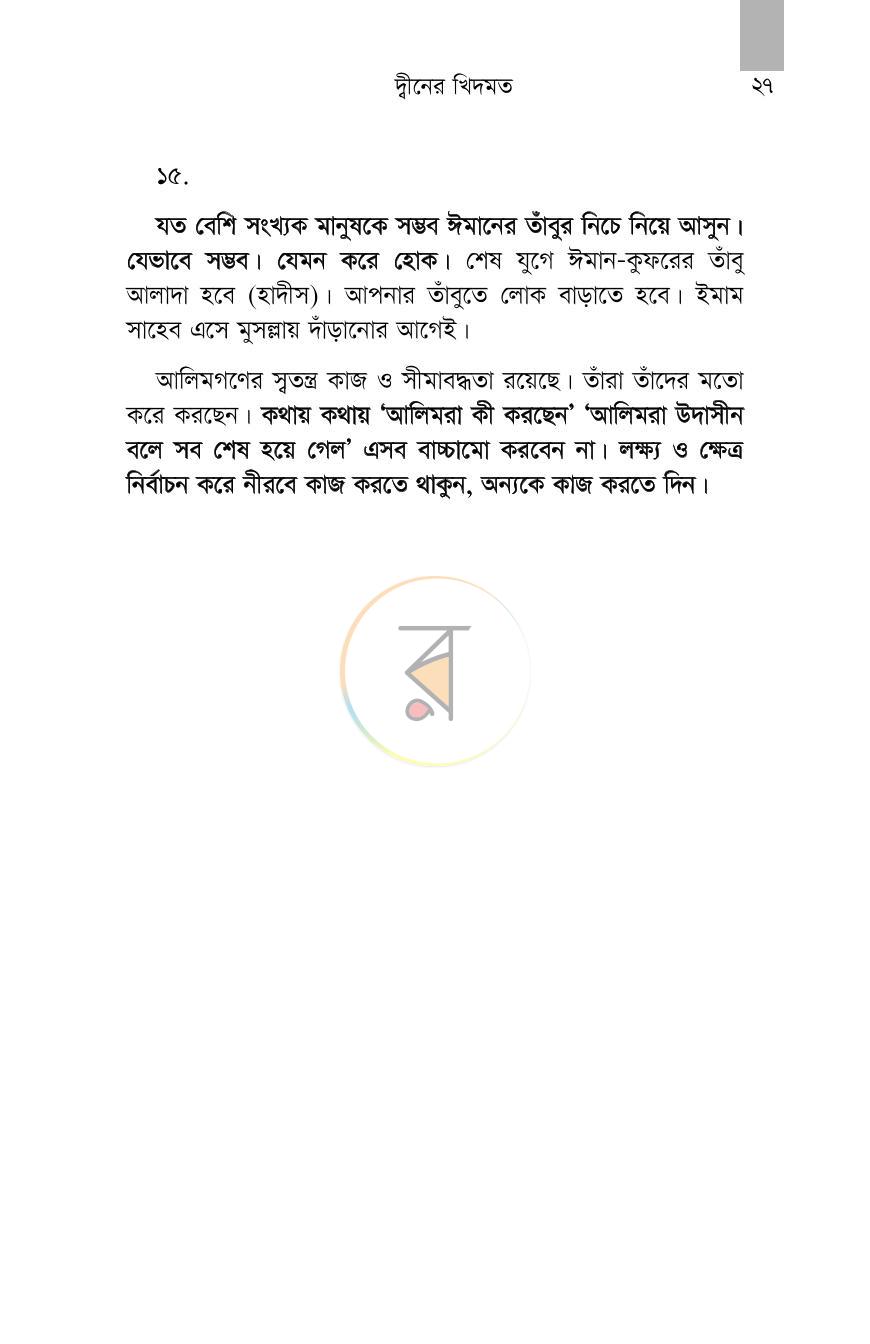 দ্বীনের খিদমত ২৭

১৫.

যত বেশি সংখ্যক মানুষকে সম্ভব ঈমানের তাঁবুর নিচে নিয়ে আসুন। যেভাবে সম্ভব। যেমন করে হোক। শেষ যুগে ঈমান-কুফরের তাঁবু আলাদা হবে (হাদীস)। আপনার তাঁবুতে লোক বাড়াতে হবে। ইমাম সাহেব এসে মুসল্লায় দাঁড়ানোর আগেই।

আলিমগণের স্বতন্ত্র কাজ ও সীমাবদ্ধতা রয়েছে। তাঁরা তাঁদের মতো করে করছেন। কথায় কথায় 'আলিমরা কী করছেন' 'আলিমরা উদাসীন বলে সব শেষ হয়ে গেল' এসব বাচ্চামো করবেন না। লক্ষ্য ও ক্ষেত্র নির্বাচন করে নীরবে কাজ করতে থাকুন, অন্যকে কাজ করতে দিন।

র